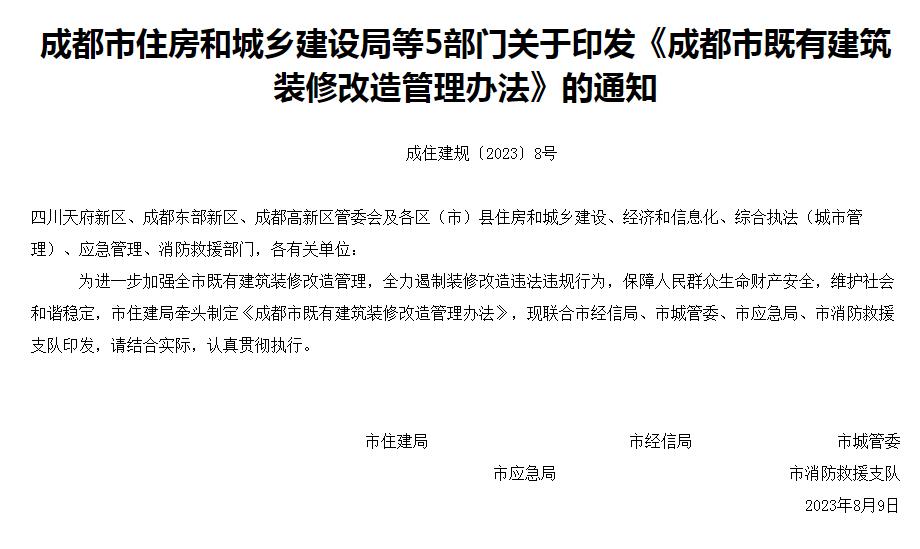 成都市住房和城乡建设局等5部门关于印发《成都市既有建筑装修改造管理办法》的通知

成住建规〔2023〕8号

四川天府新区、成都东部新区、成都高新区管委会及各区（市）县住房和城乡建设、经济和信息化、综合执法（城市管理）、应急管理、消防救援部门，各有关单位：

为进一步加强全市既有建筑装修改造管理，全力遏制装修改造违法违规行为，保障人民群众生命财产安全，维护社会和谐稳定，市住建局牵头制定《成都市既有建筑装修改造管理办法》，现联合市经信局、市城管委、市应急局、市消防救援支队印发，请结合实际，认真贯彻执行。

市住建局　市经信局　市城管委

市应急局　市消防救援支队

2023年8月9日